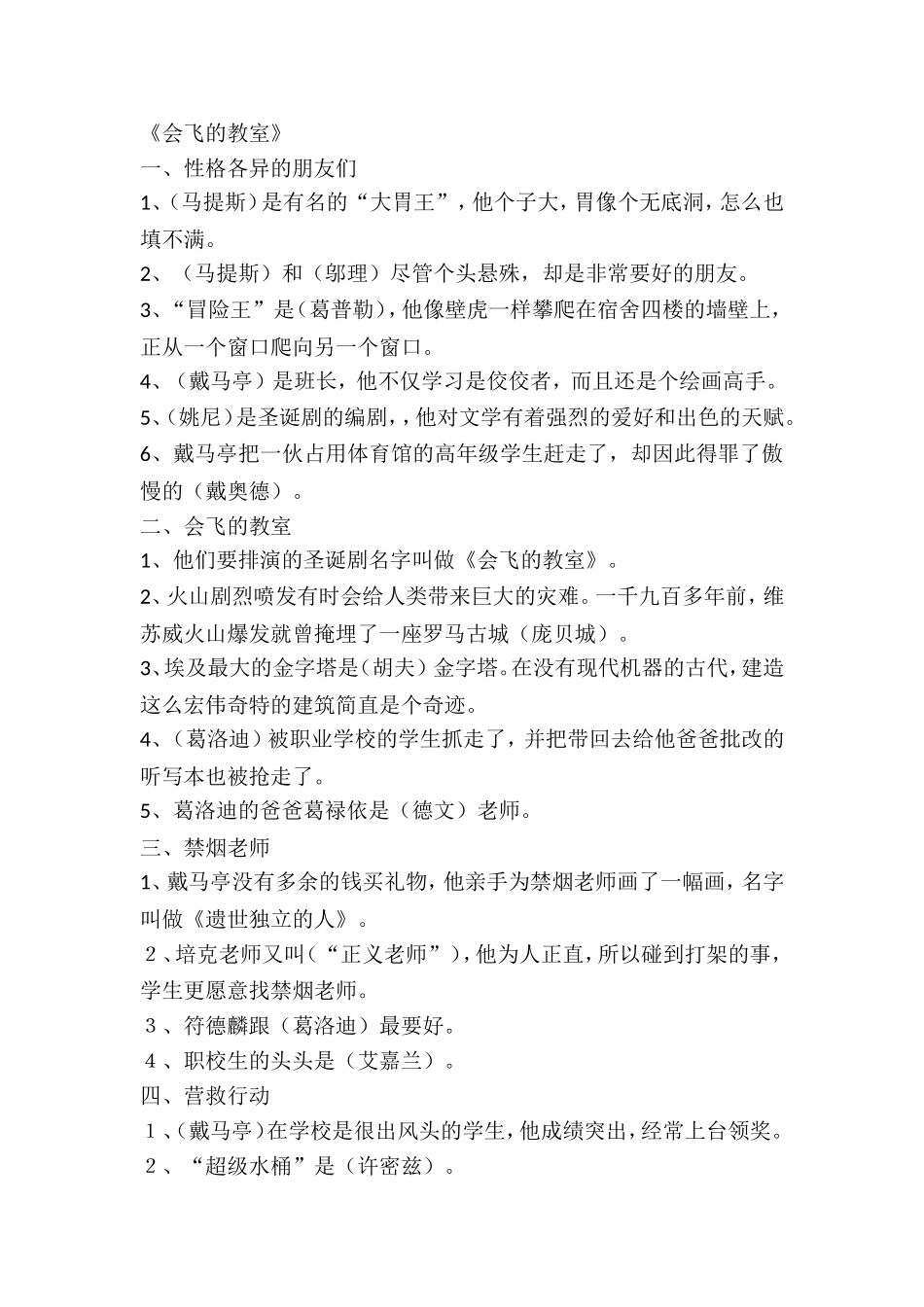 《会飞的教室》
一、性格各异的朋友们
1、(马提斯)是有名的“大胃王”，他个子大，胃像个无底洞，怎么也填不满。
2、（马提斯）和（邬理）尽管个头悬殊，却是非常要好的朋友。
3、“冒险王”是（葛普勒），他像壁虎一样攀爬在宿舍四楼的墙壁上，正从一个窗口爬向另一个窗口。
4、（戴马亭）是班长，他不仅学习是佼佼者，而且还是个绘画高手。
5、(姚尼)是圣诞剧的编剧，，他对文学有着强烈的爱好和出色的天赋。
6、戴马亭把一伙占用体育馆的高年级学生赶走了，却因此得罪了傲慢的（戴奥德）。
二、会飞的教室
1、他们要排演的圣诞剧名字叫做《会飞的教室》。
2、火山剧烈喷发有时会给人类带来巨大的灾难。一千九百多年前，维苏威火山爆发就曾掩埋了一座罗马古城（庞贝城）。
3、埃及最大的金字塔是（胡夫）金字塔。在没有现代机器的古代，建造这么宏伟奇特的建筑简直是个奇迹。
4、（葛洛迪）被职业学校的学生抓走了，并把带回去给他爸爸批改的听写本也被抢走了。
5、葛洛迪的爸爸葛禄依是（德文）老师。
三、禁烟老师
1、戴马亭没有多余的钱买礼物，他亲手为禁烟老师画了一幅画，名字叫做《遗世独立的人》。
2、培克老师又叫(“正义老师”)，他为人正直，所以碰到打架的事，学生更愿意找禁烟老师。
3、符德麟跟（葛洛迪）最要好。
4、职校生的头头是（艾嘉兰）。
四、营救行动
1、(戴马亭)在学校是很出风头的学生，他成绩突出，经常上台领奖。
2、“超级水桶”是（许密兹）。